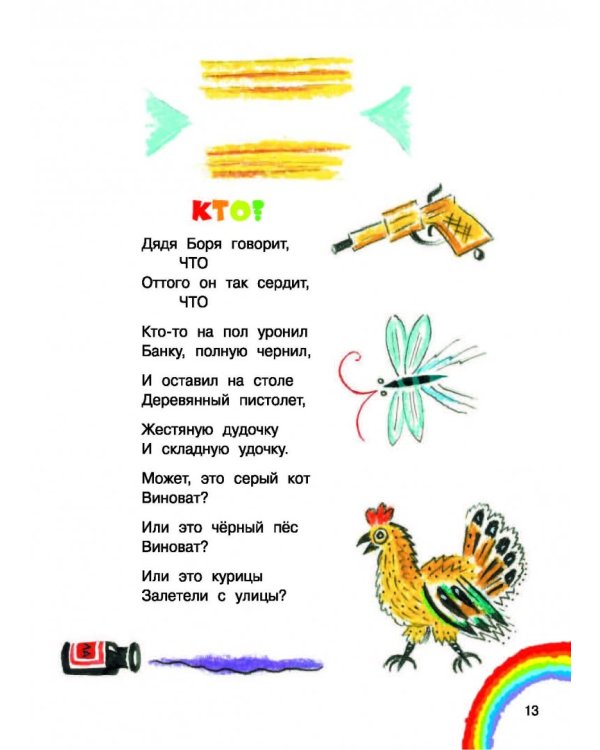 КТО?

Дядя Боря говорит,
ЧТО
Оттого он так сердит,
ЧТО

Кто-то на пол уронил
Банку, полную чернил,

И оставил на столе
Деревянный пистолет,

Жестяную дудочку
И складную удочку.

Может, это серый кот
Виноват?

Или это чёрный пёс
Виноват?

Или это курицы
Залетели с улицы?

13